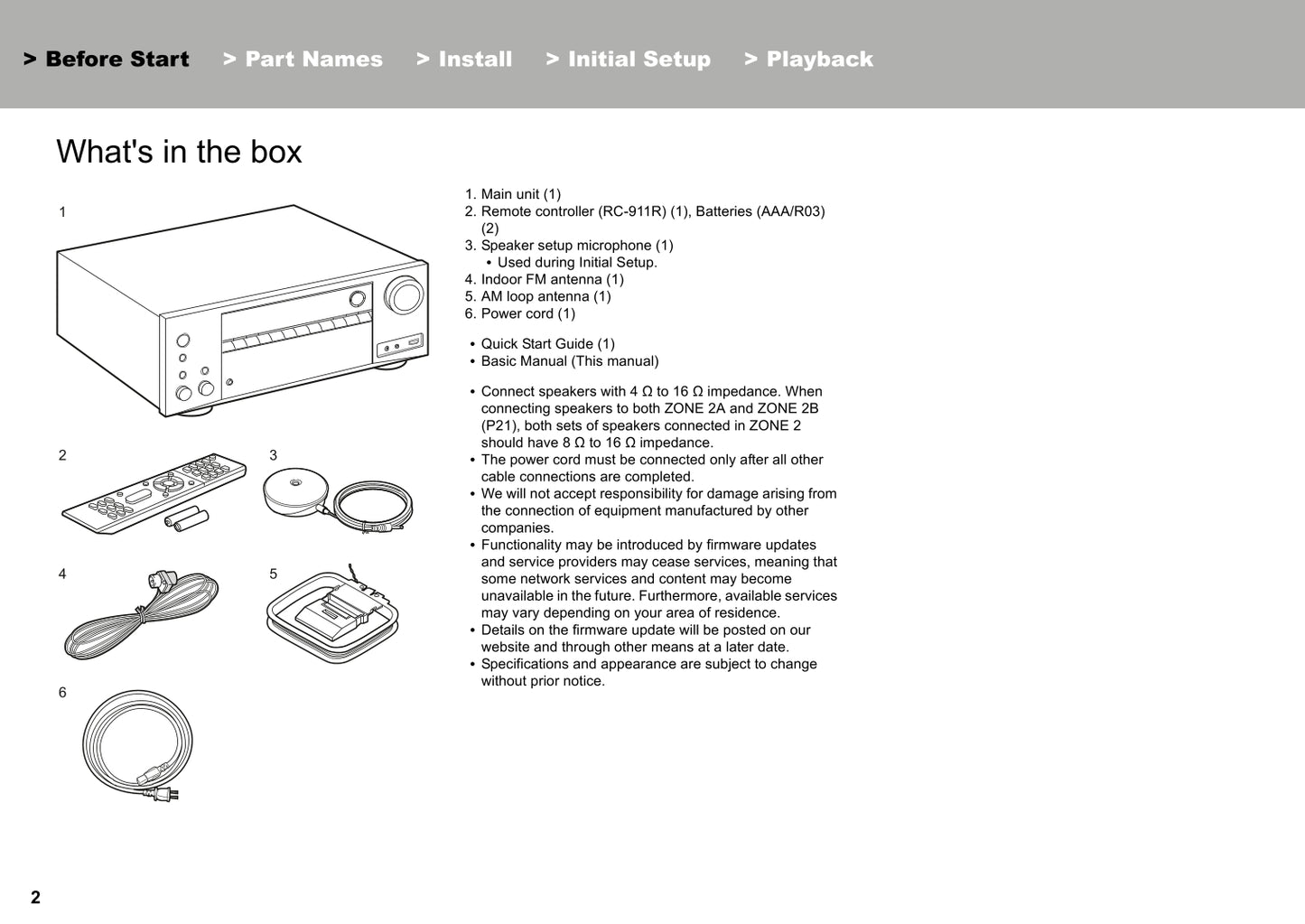 > Before Start > Part Names > Install > Initial Setup > Playback

What's in the box

1

2

3

4

5

6

1. Main unit (1)
2. Remote controller (RC-911R) (1), Batteries (AAA/R03) (2)
3. Speaker setup microphone (1)
• Used during Initial Setup.
4. Indoor FM antenna (1)
5. AM loop antenna (1)
6. Power cord (1)

• Quick Start Guide (1)
• Basic Manual (This manual)

• Connect speakers with 4 Ω to 16 Ω impedance. When connecting speakers to both ZONE 2A and ZONE 2B (P21), both sets of speakers connected in ZONE 2 should have 8 Ω to 16 Ω impedance.
• The power cord must be connected only after all other cable connections are completed.
• We will not accept responsibility for damage arising from the connection of equipment manufactured by other companies.
• Functionality may be introduced by firmware updates and service providers may cease services, meaning that some network services and content may become unavailable in the future. Furthermore, available services may vary depending on your area of residence.
• Details on the firmware update will be posted on our website and through other means at a later date.
• Specifications and appearance are subject to change without prior notice.

2